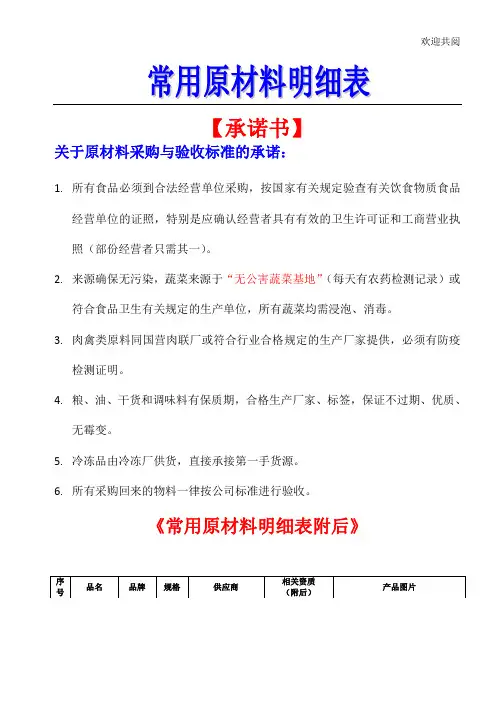 欢迎共阅

常用原材料明细表

【承诺书】

关于原材料采购与验收标准的承诺：

1. 所有食品必须到合法经营单位采购，按国家有关规定验查有关饮食物质食品经营单位的证照，特别是应确认经营者具有有效的卫生许可证和工商营业执照（部份经营者只需其一）。

2. 来源确保无污染，蔬菜来源于“无公害蔬菜基地”（每天有农药检测记录）或符合食品卫生有关规定的生产单位，所有蔬菜均需浸泡、消毒。

3. 肉禽类原料同国营肉联厂或符合行业合格规定的生产厂家提供，必须有防疫检测证明。

4. 粮、油、干货和调味料有保质期，合格生产厂家、标签，保证不过期、优质、无霉变。

5. 冷冻品由冷冻厂供货，直接承接第一手货源。

6. 所有采购回来的物料一律按公司标准进行验收。

《常用原材料明细表附后》

| 序号 | 品名 | 品牌 | 规格 | 供应商 | 相关资质（附后） | 产品图片 |
|---|---|---|---|---|---|---|